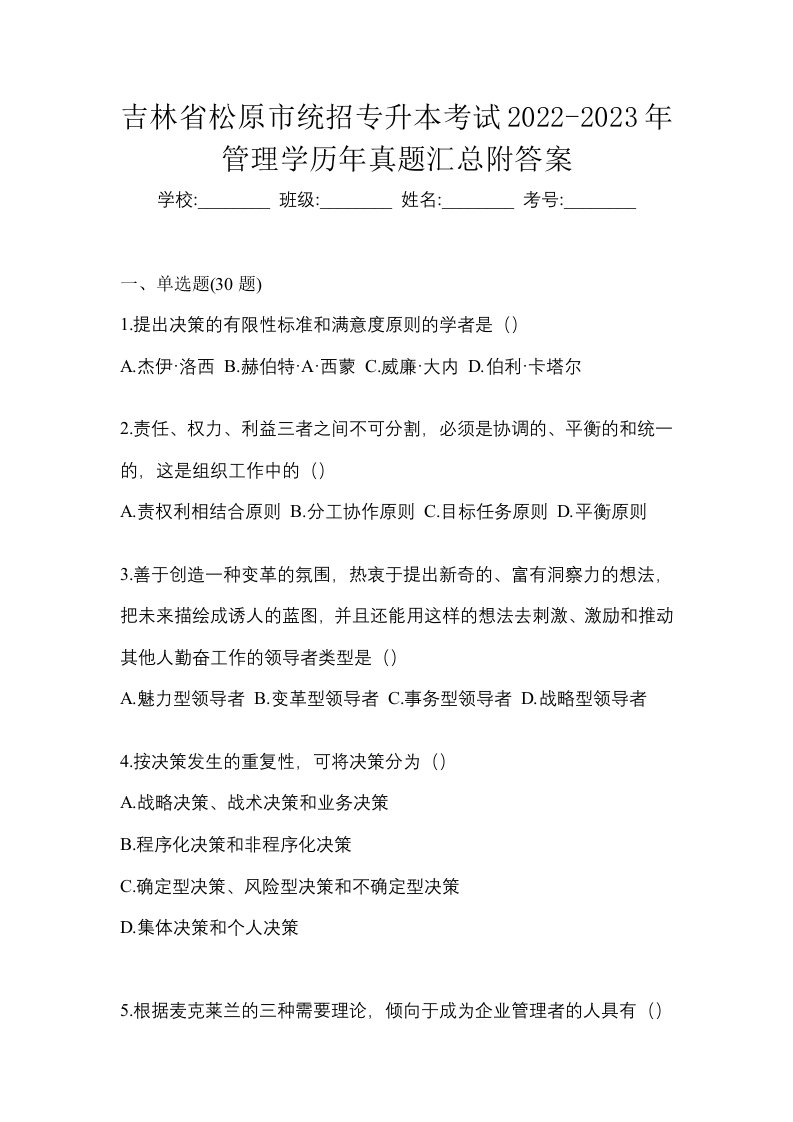 吉林省松原市统招专升本考试2022-2023年管理学历年真题汇总附答案

学校:________ 班级:________ 姓名:________ 考号:________

一、单选题(30 题)

1.提出决策的有限性标准和满意度原则的学者是（）

A.杰伊·洛西 B.赫伯特·A·西蒙 C.威廉·大内 D.伯利·卡塔尔

2.责任、权力、利益三者之间不可分割，必须是协调的、平衡的和统一的，这是组织工作中的（）

A.责权利相结合原则 B.分工协作原则 C.目标任务原则 D.平衡原则

3.善于创造一种变革的氛围，热衷于提出新奇的、富有洞察力的想法，把未来描绘成诱人的蓝图，并且还能用这样的想法去刺激、激励和推动其他人勤奋工作的领导者类型是（）

A.魅力型领导者 B.变革型领导者 C.事务型领导者 D.战略型领导者

4.按决策发生的重复性，可将决策分为（）

A.战略决策、战术决策和业务决策

B.程序化决策和非程序化决策

C.确定型决策、风险型决策和不确定型决策

D.集体决策和个人决策

5.根据麦克莱兰的三种需要理论，倾向于成为企业管理者的人具有（）